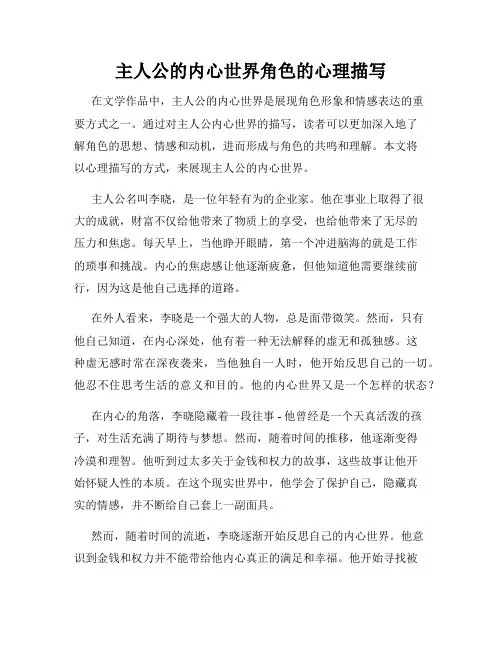 主人公的内心世界角色的心理描写

在文学作品中，主人公的内心世界是展现角色形象和情感表达的重要方式之一。通过对主人公内心世界的描写，读者可以更加深入地了解角色的思想、情感和动机，进而形成与角色的共鸣和理解。本文将以心理描写的方式，来展现主人公的内心世界。

主人公名叫李晓，是一位年轻有为的企业家。他在事业上取得了很大的成就，财富不仅给他带来了物质上的享受，也给他带来了无尽的压力和焦虑。每天早上，当他睁开眼睛，第一个冲进脑海的就是工作的琐事和挑战。内心的焦虑感让他逐渐疲惫，但他知道他需要继续前行，因为这是他自己选择的道路。

在外人看来，李晓是一个强大的人物，总是面带微笑。然而，只有他自己知道，在内心深处，他有着一种无法解释的虚无和孤独感。这种虚无感时常在深夜袭来，当他独自一人时，他开始反思自己的一切。他忍不住思考生活的意义和目的。他的内心世界又是一个怎样的状态？

在内心的角落，李晓隐藏着一段往事 - 他曾经是一个天真活泼的孩子，对生活充满了期待与梦想。然而，随着时间的推移，他逐渐变得冷漠和理智。他听到过太多关于金钱和权力的故事，这些故事让他开始怀疑人性的本质。在这个现实世界中，他学会了保护自己，隐藏真实的情感，并不断给自己套上一副面具。

然而，随着时间的流逝，李晓逐渐开始反思自己的内心世界。他意识到金钱和权力并不能带给他内心真正的满足和幸福。他开始寻找被